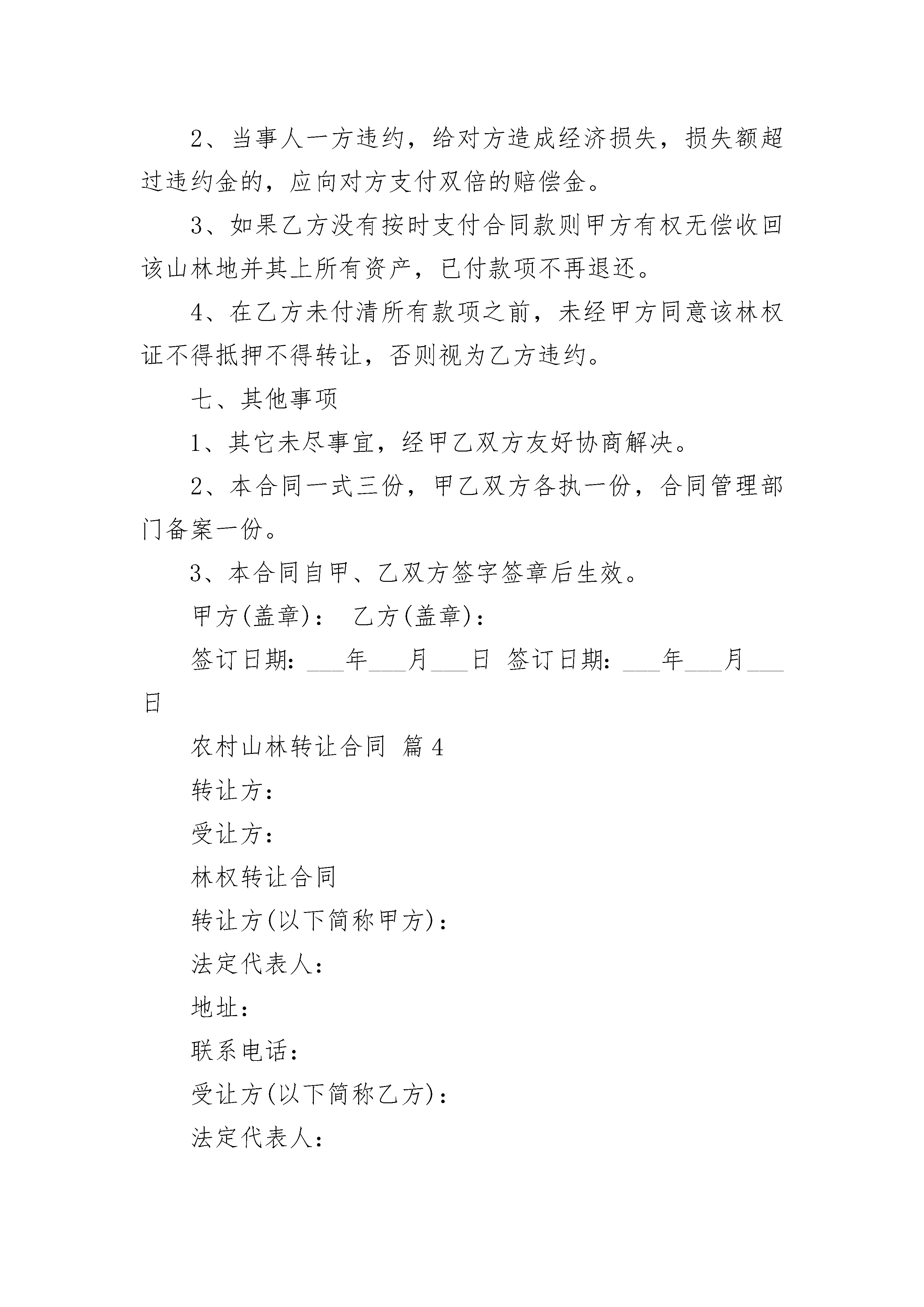 2、当事人一方违约，给对方造成经济损失，损失额超过违约金的，应向对方支付双倍的赔偿金。

3、如果乙方没有按时支付合同款则甲方有权无偿收回该山林地并其上所有资产，已付款项不再退还。

4、在乙方未付清所有款项之前，未经甲方同意该林权证不得抵押不得转让，否则视为乙方违约。

七、其他事项

1、其它未尽事宜，经甲乙双方友好协商解决。

2、本合同一式三份，甲乙双方各执一份，合同管理部门备案一份。

3、本合同自甲、乙双方签字签章后生效。

甲方(盖章)： 乙方(盖章)：

签订日期：___年___月___日 签订日期：___年___月___日

农村山林转让合同 篇4

转让方：

受让方：

林权转让合同

转让方(以下简称甲方)：

法定代表人：

地址：

联系电话：

受让方(以下简称乙方)：

法定代表人：